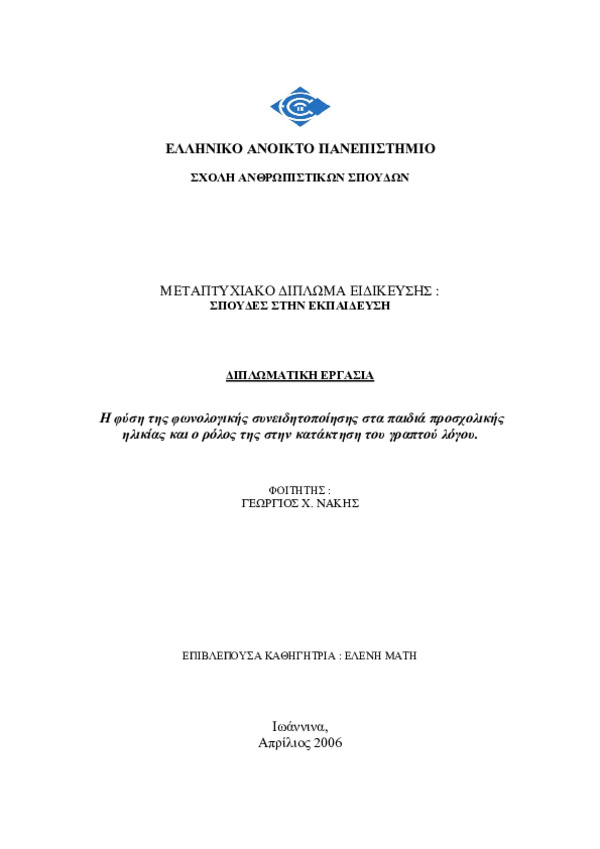 ΕΛΛΗΝΙΚΟ ΑΝΟΙΚΤΟ ΠΑΝΕΠΙΣΤΗΜΙΟ

ΣΧΟΛΗ ΑΝΘΡΩΠΙΣΤΙΚΩΝ ΣΠΟΥΔΩΝ

ΜΕΤΑΠΤΥΧΙΑΚΟ ΔΙΠΛΩΜΑ ΕΙΔΙΚΕΥΣΗΣ :
ΣΠΟΥΔΕΣ ΣΤΗΝ ΕΚΠΑΙΔΕΥΣΗ

ΔΙΠΛΩΜΑΤΙΚΗ ΕΡΓΑΣΙΑ

Η φύση της φωνολογικής συνειδητοποίησης στα παιδιά προσχολικής ηλικίας και ο ρόλος της στην κατάκτηση του γραπτού λόγου.

ΦΟΙΤΗΤΗΣ :
ΓΕΩΡΓΙΟΣ Χ. ΝΑΚΗΣ

ΕΠΙΒΛΕΠΟΥΣΑ ΚΑΘΗΓΗΤΡΙΑ : ΕΛΕΝΗ ΜΑΤΗ

Ιωάννινα,
Απρίλιος 2006